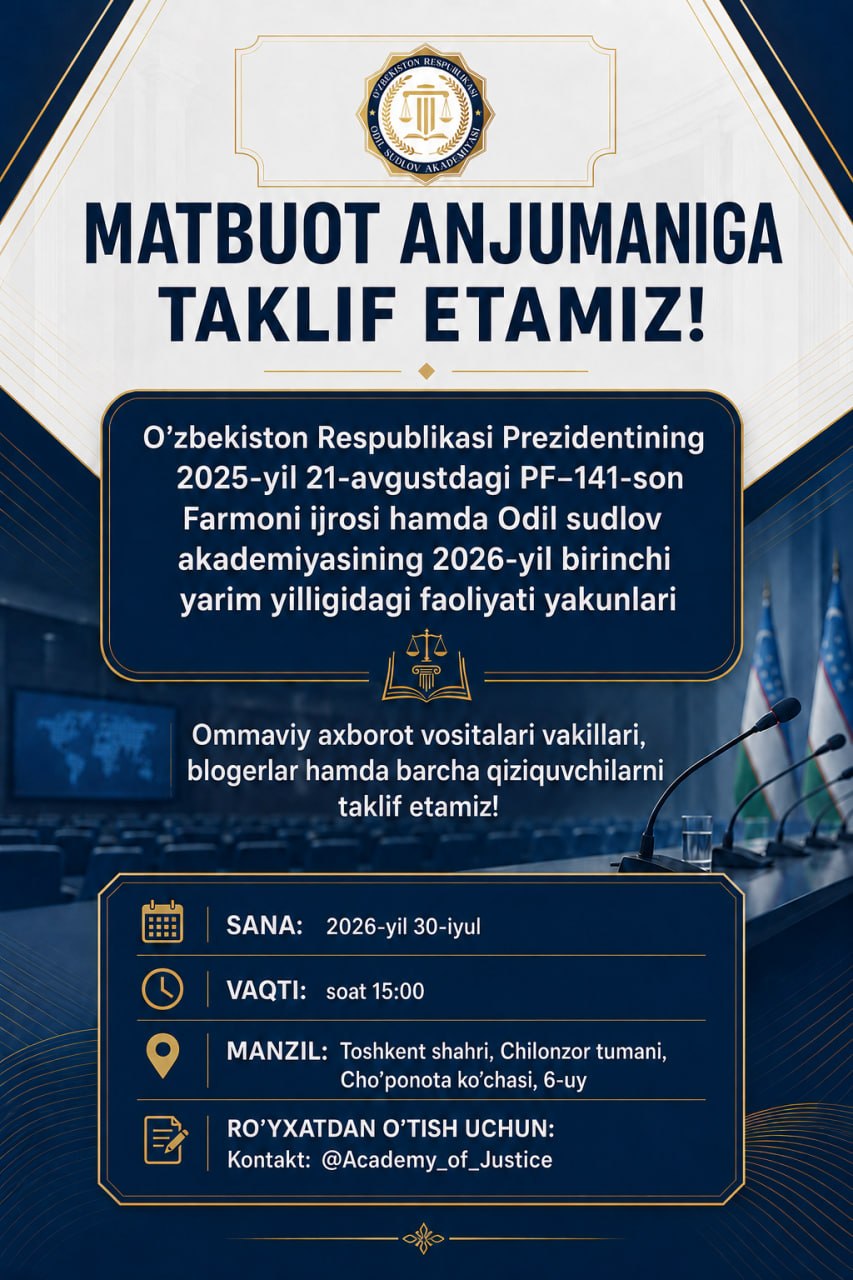 O'ZBEKISTON RESPUBLIKASI ODIL SUDLOV AKADEMIYASI

MATBUOT ANJUMANIGA TAKLIF ETAMIZ!

O'zbekiston Respublikasi Prezidentining 2025-yil 21-avgustdagi PF–141-son Farmoni ijrosi hamda Odil sudlov akademiyasining 2026-yil birinchi yarim yilligidagi faoliyati yakunlari

Ommaviy axborot vositalari vakillari, blogerlar hamda barcha qiziquvchilarni taklif etamiz!

SANA: 2026-yil 30-iyul

VAQTI: soat 15:00

MANZIL: Toshkent shahri, Chilonzor tumani, Cho'ponota ko'chasi, 6-uy

RO'YXATDAN O'TISH UCHUN:
Kontakt: @Academy_of_Justice